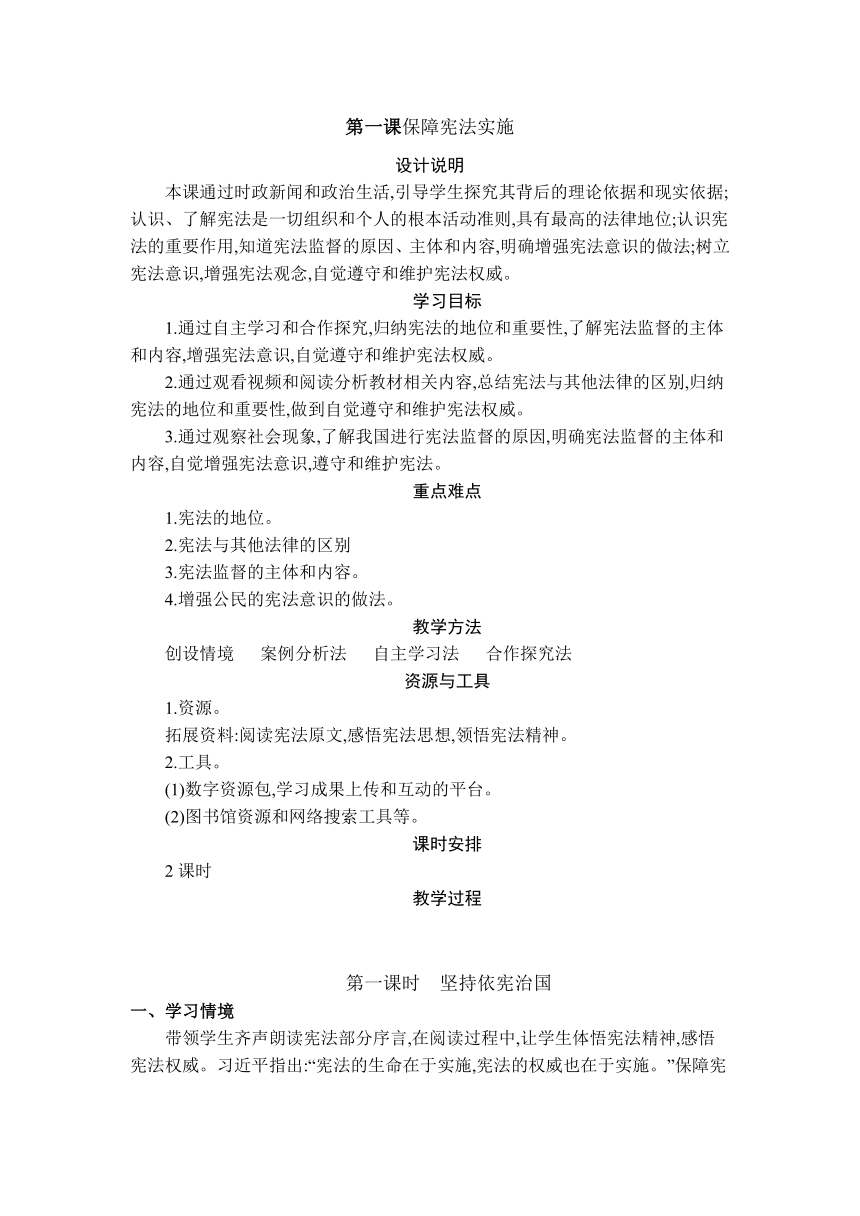 第一课保障宪法实施

设计说明

本课通过时政新闻和政治生活,引导学生探究其背后的理论依据和现实依据;认识、了解宪法是一切组织和个人的根本活动准则,具有最高的法律地位;认识宪法的重要作用,知道宪法监督的原因、主体和内容,明确增强宪法意识的做法;树立宪法意识,增强宪法观念,自觉遵守和维护宪法权威。

学习目标

1.通过自主学习和合作探究,归纳宪法的地位和重要性,了解宪法监督的主体和内容,增强宪法意识,自觉遵守和维护宪法权威。

2.通过观看视频和阅读分析教材相关内容,总结宪法与其他法律的区别,归纳宪法的地位和重要性,做到自觉遵守和维护宪法权威。

3.通过观察社会现象,了解我国进行宪法监督的原因,明确宪法监督的主体和内容,自觉增强宪法意识,遵守和维护宪法。

重点难点

1.宪法的地位。

2.宪法与其他法律的区别

3.宪法监督的主体和内容。

4.增强公民的宪法意识的做法。

教学方法

创设情境 案例分析法 自主学习法 合作探究法

资源与工具

1.资源。

拓展资料:阅读宪法原文,感悟宪法思想,领悟宪法精神。

2.工具。

(1)数字资源包,学习成果上传和互动的平台。

(2)图书馆资源和网络搜索工具等。

课时安排

2 课时

教学过程

第一课时 坚持依宪治国

一、学习情境

带领学生齐声朗读宪法部分序言,在阅读过程中,让学生体悟宪法精神,感悟宪法权威。习近平指出:“宪法的生命在于实施,宪法的权威也在于实施。”保障宪